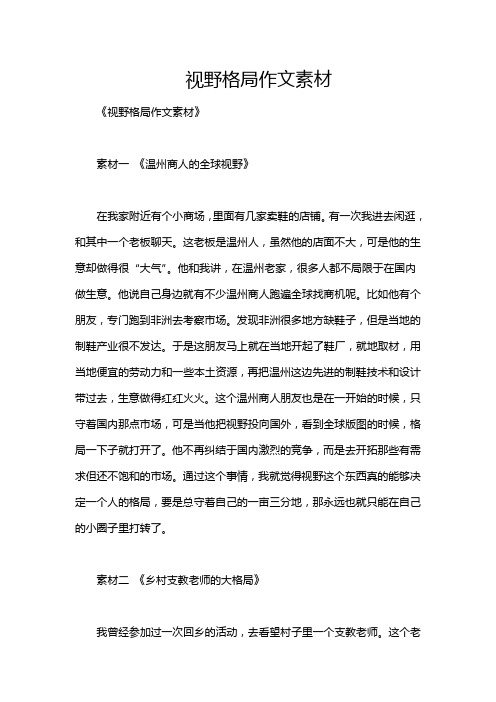 视野格局作文素材

《视野格局作文素材》

素材一 《温州商人的全球视野》

在我家附近有个小商场，里面有几家卖鞋的店铺。有一次我进去闲逛，和其中一个老板聊天。这老板是温州人，虽然他的店面不大，可是他的生意却做得很“大气”。他和我讲，在温州老家，很多人都不局限于在国内做生意。他说自己身边就有不少温州商人跑遍全球找商机呢。比如他有个朋友，专门跑到非洲去考察市场。发现非洲很多地方缺鞋子，但是当地的制鞋产业很不发达。于是这朋友马上就在当地开起了鞋厂，就地取材，用当地便宜的劳动力和一些本土资源，再把温州这边先进的制鞋技术和设计带过去，生意做得红红火火。这个温州商人朋友也是在一开始的时候，只守着国内那点市场，可是当他把视野投向国外，看到全球版图的时候，格局一下子就打开了。他不再纠结于国内激烈的竞争，而是去开拓那些有需求但还不饱和的市场。通过这个事情，我就觉得视野这个东西真的能够决定一个人的格局，要是总守着自己的一亩三分地，那永远也就只能在自己的小圈子里打转了。

素材二 《乡村支教老师的大格局》

我曾经参加过一次回乡的活动，去看望村子里一个支教老师。这个老